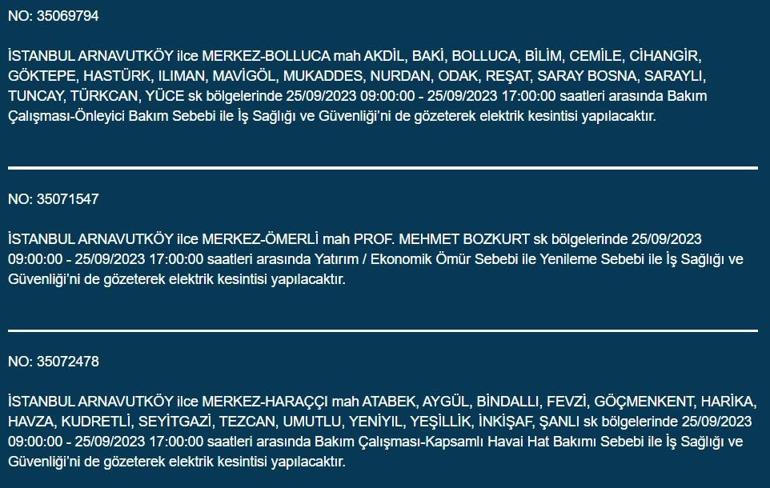 NO: 35069794

İSTANBUL ARNAVUTKÖY ilce MERKEZ-BOLLUCA mah AKDİL, BAKİ, BOLLUCA, BİLİM, CEMİLE, CİHANGİR, GÖKTEPE, HASTÜRK, ILIMAN, MAVİGÖL, MUKADDES, NURDAN, ODAK, REŞAT, SARAY BOSNA, SARAYLI, TUNCAY, TÜRKCAN, YÜCE sk bölgelerinde 25/09/2023 09:00:00 - 25/09/2023 17:00:00 saatleri arasında Bakım Çalışması-Önleyici Bakım Sebebi ile İş Sağlığı ve Güvenliği'ni de gözeterek elektrik kesintisi yapılacaktır.

NO: 35071547

İSTANBUL ARNAVUTKÖY ilce MERKEZ-ÖMERLİ mah PROF. MEHMET BOZKURT sk bölgelerinde 25/09/2023 09:00:00 - 25/09/2023 17:00:00 saatleri arasında Yatırım / Ekonomik Ömür Sebebi ile Yenileme Sebebi ile İş Sağlığı ve Güvenliği'ni de gözeterek elektrik kesintisi yapılacaktır.

NO: 35072478

İSTANBUL ARNAVUTKÖY ilce MERKEZ-HARAÇÇI mah ATABEK, AYGÜL, BİNDALLI, FEVZİ, GÖÇMENKENT, HARİKA, HAVZA, KUDRETLİ, SEYİTGAZİ, TEZCAN, UMUTLU, YENİYIL, YEŞİLLİK, İNKİŞAF, ŞANLI sk bölgelerinde 25/09/2023 09:00:00 - 25/09/2023 17:00:00 saatleri arasında Bakım Çalışması-Kapsamlı Havai Hat Bakımı Sebebi ile İş Sağlığı ve Güvenliği'ni de gözeterek elektrik kesintisi yapılacaktır.